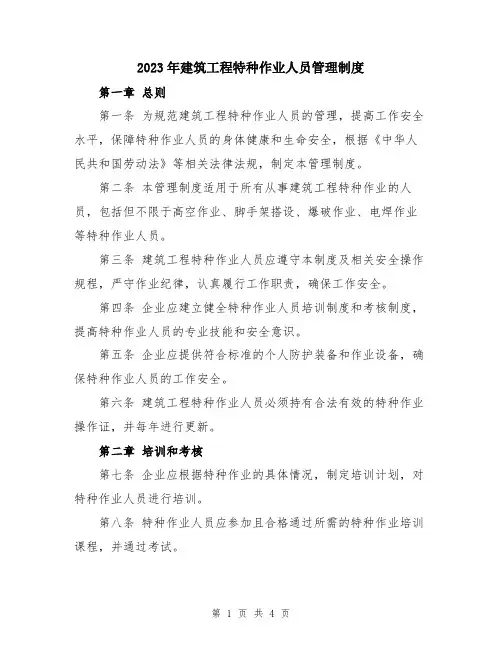 2023年建筑工程特种作业人员管理制度

第一章 总则

第一条 为规范建筑工程特种作业人员的管理，提高工作安全水平，保障特种作业人员的身体健康和生命安全，根据《中华人民共和国劳动法》等相关法律法规，制定本管理制度。

第二条 本管理制度适用于所有从事建筑工程特种作业的人员，包括但不限于高空作业、脚手架搭设、爆破作业、电焊作业等特种作业人员。

第三条 建筑工程特种作业人员应遵守本制度及相关安全操作规程，严守作业纪律，认真履行工作职责，确保工作安全。

第四条 企业应建立健全特种作业人员培训制度和考核制度，提高特种作业人员的专业技能和安全意识。

第五条 企业应提供符合标准的个人防护装备和作业设备，确保特种作业人员的工作安全。

第六条 建筑工程特种作业人员必须持有合法有效的特种作业操作证，并每年进行更新。

第二章 培训和考核

第七条 企业应根据特种作业的具体情况，制定培训计划，对特种作业人员进行培训。

第八条 特种作业人员应参加且合格通过所需的特种作业培训课程，并通过考试。

第 1 页 共 4 页